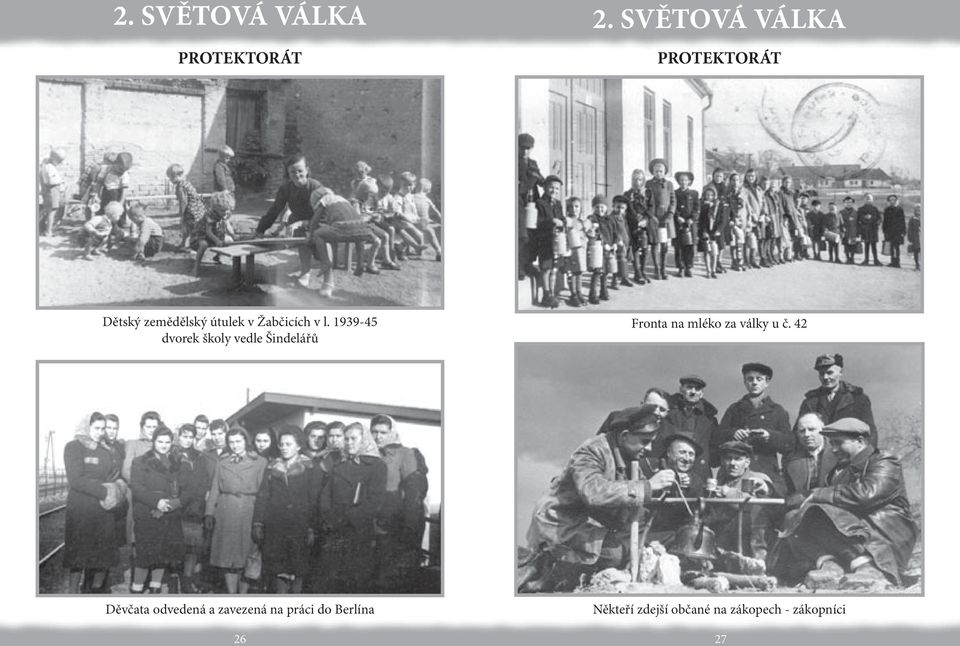 2. SVĚTOVÁ VÁLKA

PROTEKTORÁT

Dětský zemědělský útulek v Žabčicích v l. 1939-45 dvorek školy vedle Šindelářů

Děvčata odvedená a zavezená na práci do Berlína

26

2. SVĚTOVÁ VÁLKA

PROTEKTORÁT

Fronta na mléko za války u č. 42

Někteří zdejší občané na zákopech - zákopníci

27